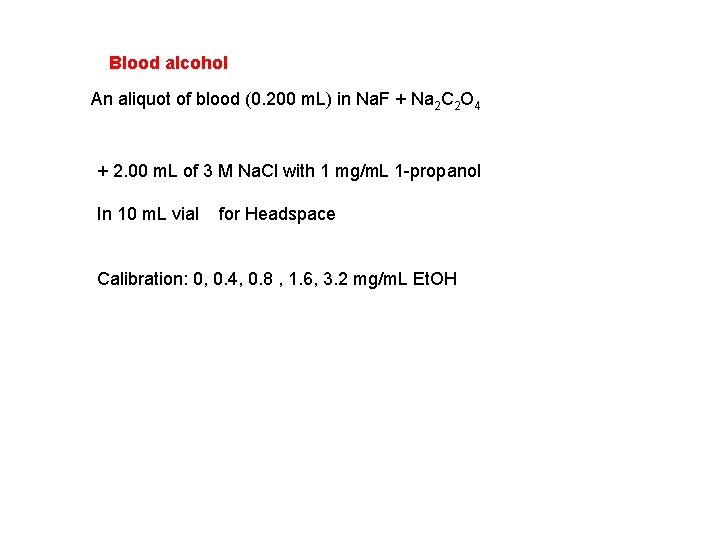 Blood alcohol

An aliquot of blood (0.200 mL) in NaF + $Na_2C_2O_4$

+ 2.00 mL of 3 M NaCl with 1 mg/mL 1-propanol

In 10 mL vial    for Headspace

Calibration: 0, 0.4, 0.8 , 1.6, 3.2 mg/mL EtOH